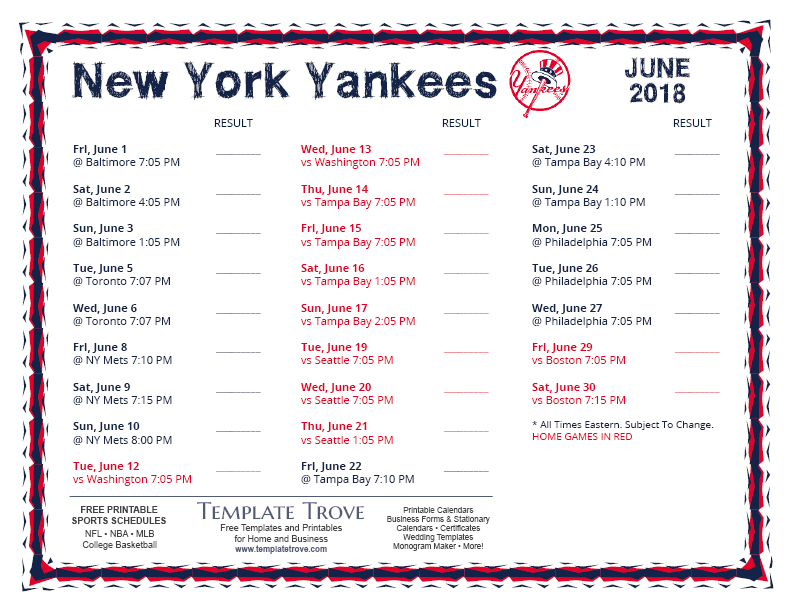 New York Yankees

Yankees

JUNE
2018

RESULT

Fri, June 1
@ Baltimore 7:05 PM
____

Sat, June 2
@ Baltimore 4:05 PM
____

Sun, June 3
@ Baltimore 1:05 PM
____

Tue, June 5
@ Toronto 7:07 PM
____

Wed, June 6
@ Toronto 7:07 PM
____

Fri, June 8
@ NY Mets 7:10 PM
____

Sat, June 9
@ NY Mets 7:15 PM
____

Sun, June 10
@ NY Mets 8:00 PM
____

Tue, June 12
vs Washington 7:05 PM
____

RESULT

Wed, June 13
vs Washington 7:05 PM
____

Thu, June 14
vs Tampa Bay 7:05 PM
____

Fri, June 15
vs Tampa Bay 7:05 PM
____

Sat, June 16
vs Tampa Bay 1:05 PM
____

Sun, June 17
vs Tampa Bay 2:05 PM
____

Tue, June 19
vs Seattle 7:05 PM
____

Wed, June 20
vs Seattle 7:05 PM
____

Thu, June 21
vs Seattle 1:05 PM
____

Fri, June 22
@ Tampa Bay 7:10 PM
____

RESULT

Sat, June 23
@ Tampa Bay 4:10 PM
____

Sun, June 24
@ Tampa Bay 1:10 PM
____

Mon, June 25
@ Philadelphia 7:05 PM
____

Tue, June 26
@ Philadelphia 7:05 PM
____

Wed, June 27
@ Philadelphia 7:05 PM
____

Fri, June 29
vs Boston 7:05 PM
____

Sat, June 30
vs Boston 7:15 PM
____

* All Times Eastern. Subject To Change.
HOME GAMES IN RED

FREE PRINTABLE
SPORTS SCHEDULES
NFL • NBA • MLB
College Basketball

TEMPLATE TROVE
Free Templates and Printables
for Home and Business
www.templatetrove.com

Printable Calendars
Business Forms & Stationary
Calendars • Certificates
Wedding Templates
Monogram Maker • More!